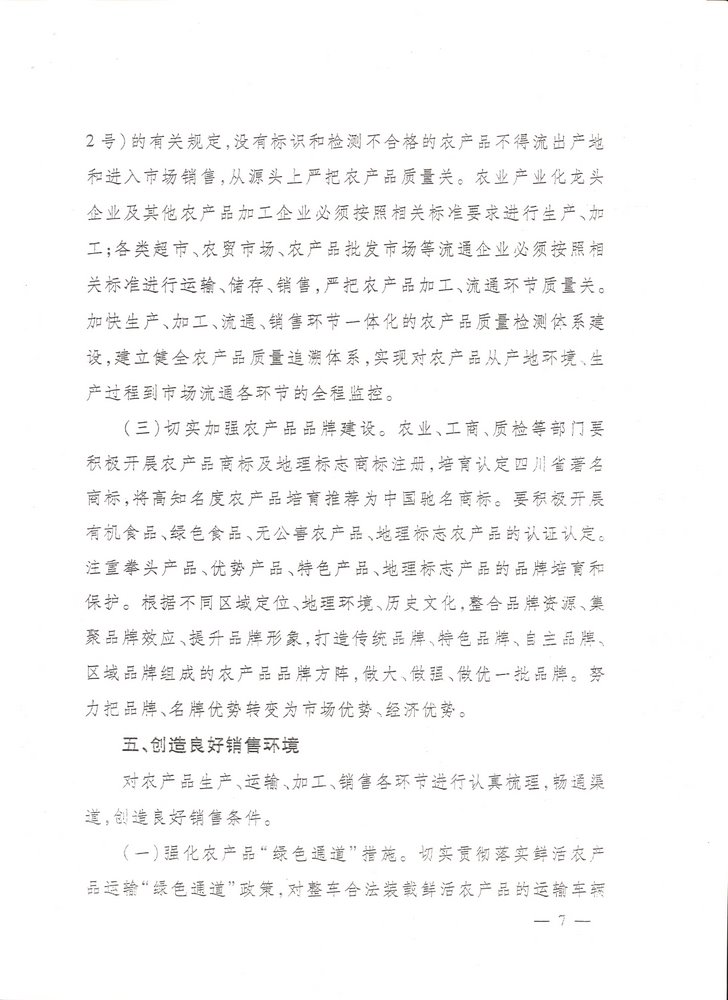 2号）的有关规定，没有标识和检测不合格的农产品不得流出产地和进入市场销售，从源头上严把农产品质量关。农业产业化龙头企业及其他农产品加工企业必须按照相关标准要求进行生产、加工；各类超市、农贸市场、农产品批发市场等流通企业必须按照相关标准进行运输、储存、销售，严把农产品加工、流通环节质量关。加快生产、加工、流通、销售环节一体化的农产品质量检测体系建设，建立健全农产品质量追溯体系，实现对农产品从产地环境、生产过程到市场流通各环节的全程监控。

（三）切实加强农产品品牌建设。农业、工商、质检等部门要积极开展农产品商标及地理标志商标注册，培育认定四川省著名商标，将高知名度农产品培育推荐为中国驰名商标。要积极开展有机食品、绿色食品、无公害农产品、地理标志农产品的认证认定。注重拳头产品、优势产品、特色产品、地理标志产品的品牌培育和保护。根据不同区域定位、地理环境、历史文化，整合品牌资源、集聚品牌效应、提升品牌形象，打造传统品牌、特色品牌、自主品牌、区域品牌组成的农产品品牌方阵，做大、做强、做优一批品牌。努力把品牌、名牌优势转变为市场优势、经济优势。

五、创造良好销售环境

对农产品生产、运输、加工、销售各环节进行认真梳理，畅通渠道，创造良好销售条件。

（一）强化农产品“绿色通道”措施。切实贯彻落实鲜活农产品运输“绿色通道”政策，对整车合法装载鲜活农产品的运输车辆

— 7 —